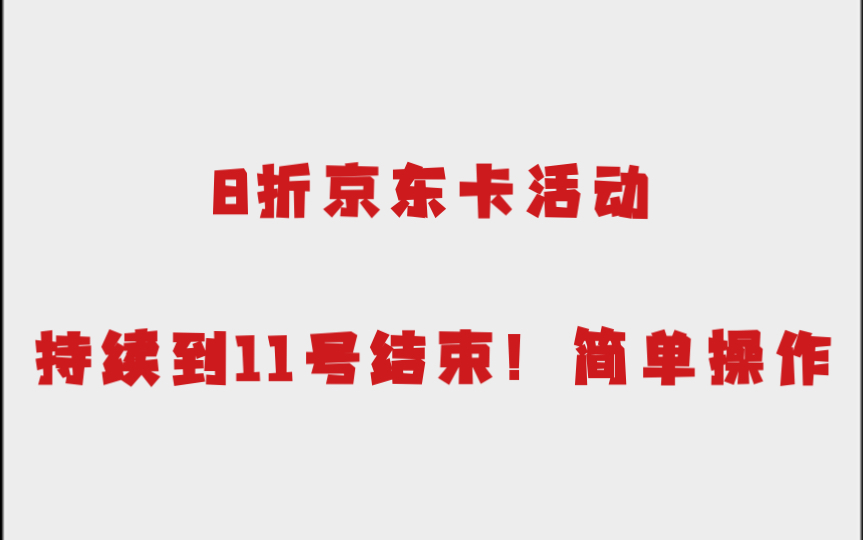 8折京东卡活动

持续到11号结束！简单操作